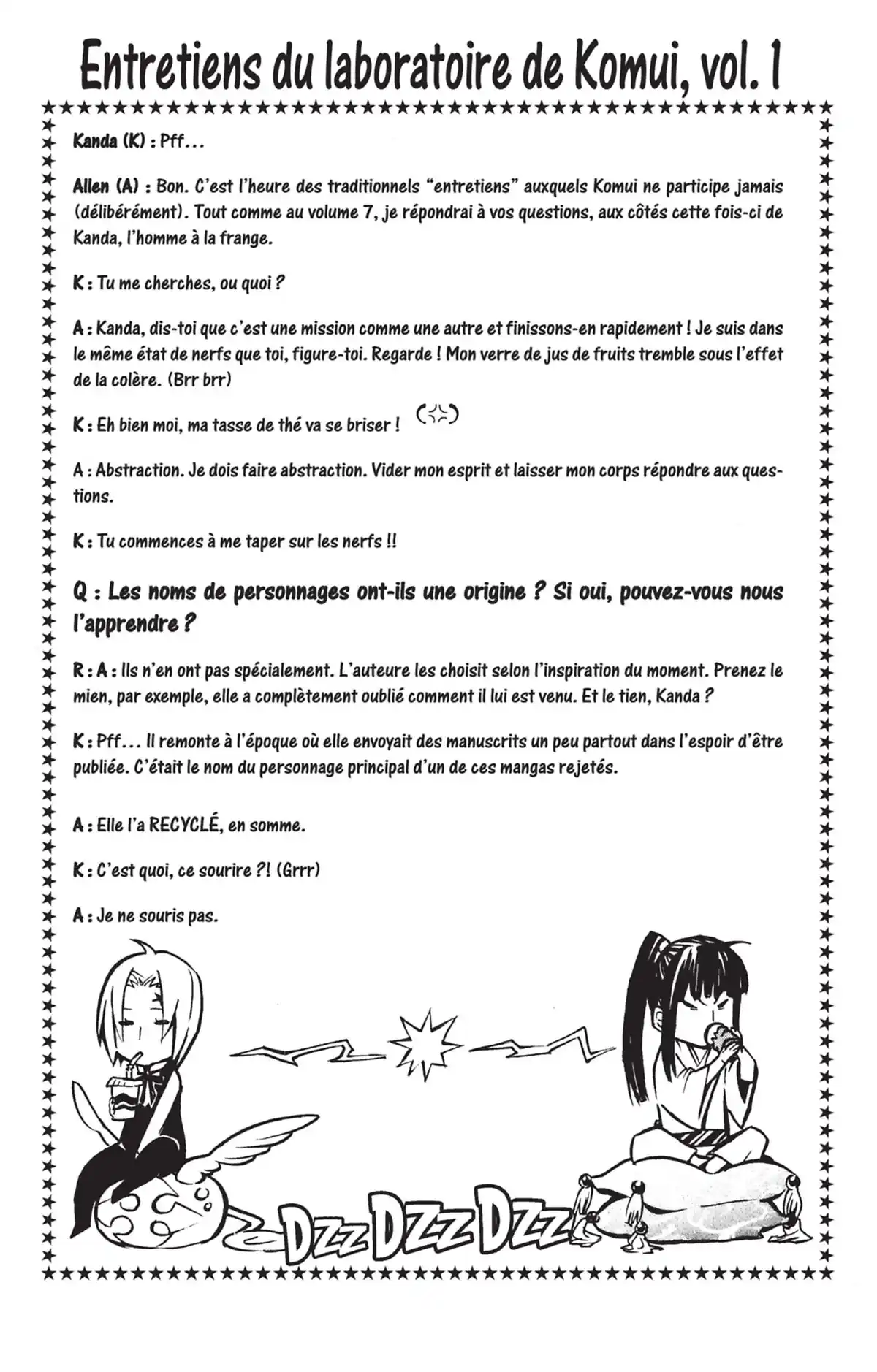 Entretiens du laboratoire de Komui, vol. 1

Kanda (K) : Pff...

Allen (A) : Bon. C'est l'heure des traditionnels "entretiens" auxquels Komui ne participe jamais (délibérément). Tout comme au volume 7, je répondrai à vos questions, aux côtés cette fois-ci de Kanda, l'homme à la frange.

K : Tu me cherches, ou quoi ?

A : Kanda, dis-toi que c'est une mission comme une autre et finissons-en rapidement ! Je suis dans le même état de nerfs que toi, figure-toi. Regarde ! Mon verre de jus de fruits tremble sous l'effet de la colère. (Brr brr)

K : Eh bien moi, ma tasse de thé va se briser !

A : Abstraction. Je dois faire abstraction. Vider mon esprit et laisser mon corps répondre aux questions.

K : Tu commences à me taper sur les nerfs !!

Q : Les noms de personnages ont-ils une origine ? Si oui, pouvez-vous nous l'apprendre ?

R : A : Ils n'en ont pas spécialement. L'auteure les choisit selon l'inspiration du moment. Prenez le mien, par exemple, elle a complètement oublié comment il lui est venu. Et le tien, Kanda ?

K : Pff... Il remonte à l'époque où elle envoyait des manuscrits un peu partout dans l'espoir d'être publiée. C'était le nom du personnage principal d'un de ces mangas rejetés.

A : Elle l'a RECYCLÉ, en somme.

K : C'est quoi, ce sourire ?! (Grrr)

A : Je ne souris pas.

Dzz Dzz Dzz